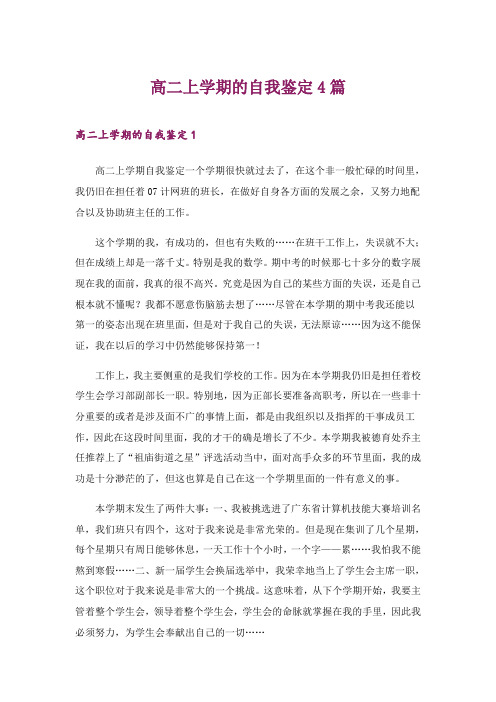 高二上学期的自我鉴定 4 篇

高二上学期的自我鉴定 1

高二上学期自我鉴定一个学期很快就过去了，在这个非一般忙碌的时间里，我仍旧在担任着 07 计网班的班长，在做好自身各方面的发展之余，又努力地配合以及协助班主任的工作。

这个学期的我，有成功的，但也有失败的……在班干工作上，失误就不大；但在成绩上却是一落千丈。特别是我的数学。期中考的时候那七十多分的数字展现在我的面前，我真的很不高兴。究竟是因为自己的某些方面的失误，还是自己根本就不懂呢？我都不愿意伤脑筋去想了……尽管在本学期的期中考我还能以第一的姿态出现在班里面，但是对于我自己的失误，无法原谅……因为这不能保证，我在以后的学习中仍然能够保持第一！

工作上，我主要侧重的是我们学校的工作。因为在本学期我仍旧是担任着校学生会学习部副部长一职。特别地，因为正部长要准备高职考，所以在一些非十分重要的或者是涉及面不广的事情上面，都是由我组织以及指挥的干事成员工作，因此在这段时间里面，我的才干的确是增长了不少。本学期我被德育处乔主任推荐上了“祖庙街道之星”评选活动当中，面对高手众多的环节里面，我的成功是十分渺茫的了，但这也算是自己在这一个学期里面的一件有意义的事。

本学期末发生了两件大事：一、我被挑选进了广东省计算机技能大赛培训名单，我们班只有四个，这对于我来说是非常光荣的。但是现在集训了几个星期，每个星期只有周日能够休息，一天工作十个小时，一个字——累……我怕我不能熬到寒假……二、新一届学生会换届选举中，我荣幸地当上了学生会主席一职，这个职位对于我来说是非常大的一个挑战。这意味着，从下个学期开始，我要主管着整个学生会，领导着整个学生会，学生会的命脉就掌握在我的手里，因此我必须努力，为学生会奉献出自己的一切……